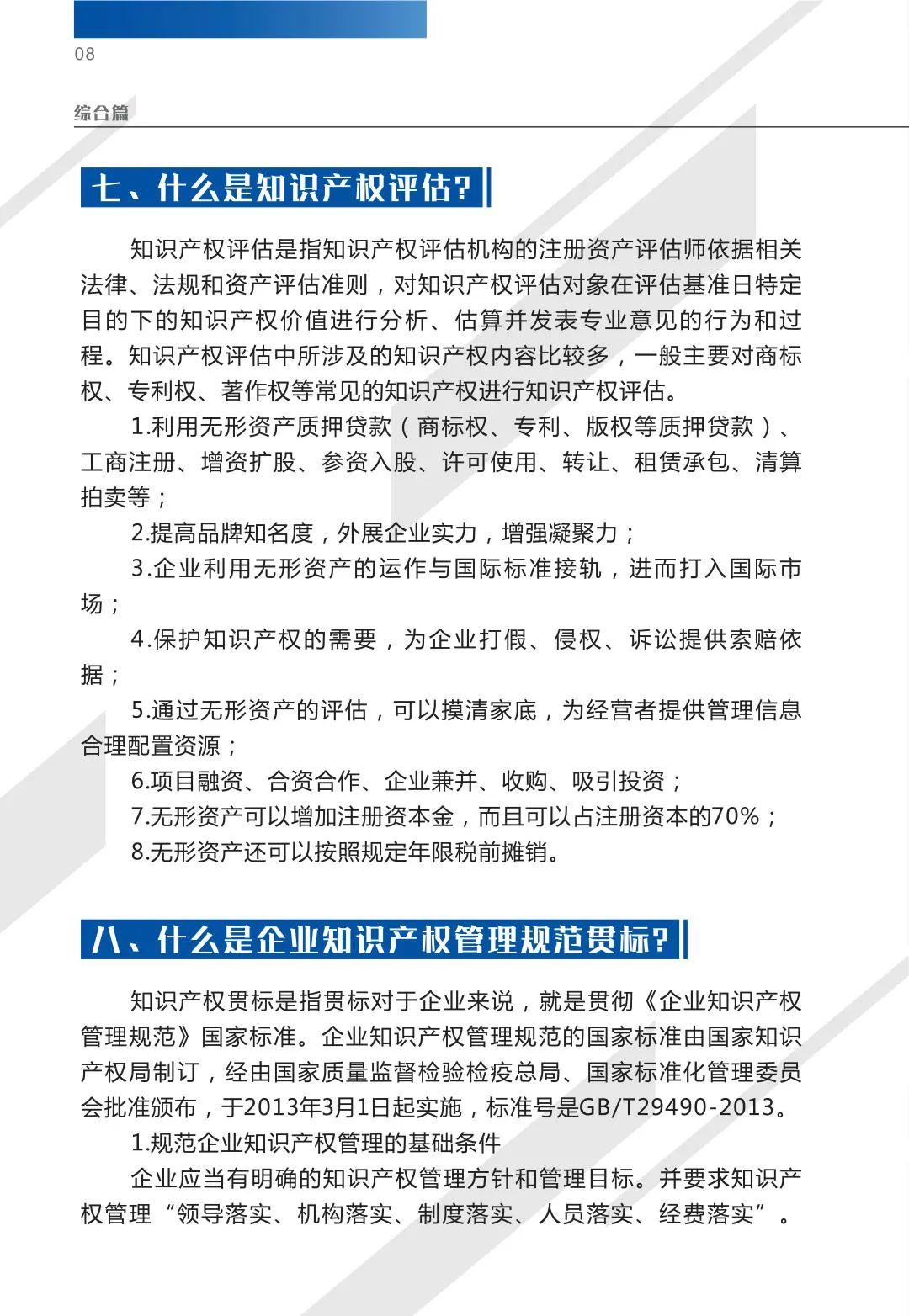 08

综合篇

七、什么是知识产权评估?

知识产权评估是指知识产权评估机构的注册资产评估师依据相关法律、法规和资产评估准则，对知识产权评估对象在评估基准日特定目的下的知识产权价值进行分析、估算并发表专业意见的行为和过程。知识产权评估中所涉及的知识产权内容比较多，一般主要对商标权、专利权、著作权等常见的知识产权进行知识产权评估。

1.利用无形资产质押贷款（商标权、专利、版权等质押贷款）、工商注册、增资扩股、参资入股、许可使用、转让、租赁承包、清算拍卖等；

2.提高品牌知名度，外展企业实力，增强凝聚力；

3.企业利用无形资产的运作与国际标准接轨，进而打入国际市场；

4.保护知识产权的需要，为企业打假、侵权、诉讼提供索赔依据；

5.通过无形资产的评估，可以摸清家底，为经营者提供管理信息合理配置资源；

6.项目融资、合资合作、企业兼并、收购、吸引投资；

7.无形资产可以增加注册资本金，而且可以占注册资本的70%；

8.无形资产还可以按照规定年限税前摊销。

八、什么是企业知识产权管理规范贯标?

知识产权贯标是指贯标对于企业来说，就是贯彻《企业知识产权管理规范》国家标准。企业知识产权管理规范的国家标准由国家知识产权局制订，经由国家质量监督检验检疫总局、国家标准化管理委员会批准颁布，于2013年3月1日起实施，标准号是GB/T29490-2013。

1.规范企业知识产权管理的基础条件

企业应当有明确的知识产权管理方针和管理目标。并要求知识产权管理“领导落实、机构落实、制度落实、人员落实、经费落实”。